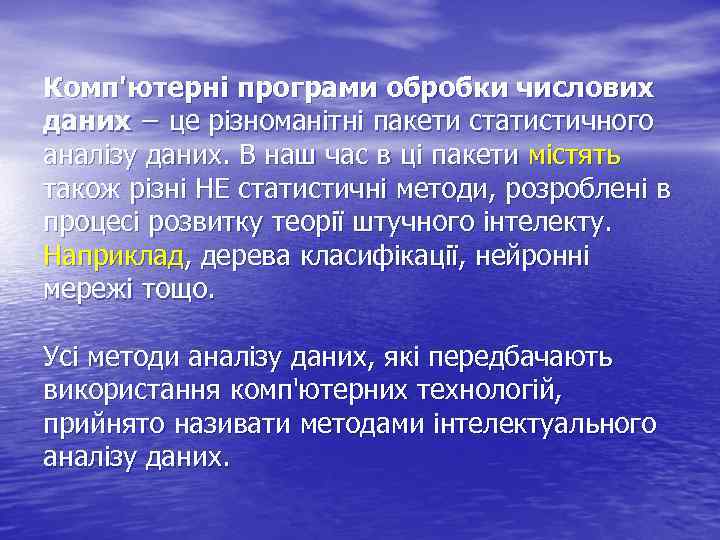 Комп'ютерні програми обробки числових даних – це різноманітні пакети статистичного аналізу даних. В наш час в ці пакети містять також різні НЕ статистичні методи, розроблені в процесі розвитку теорії штучного інтелекту. Наприклад, дерева класифікації, нейронні мережі тощо.

Усі методи аналізу даних, які передбачають використання комп'ютерних технологій, прийнято називати методами інтелектуального аналізу даних.